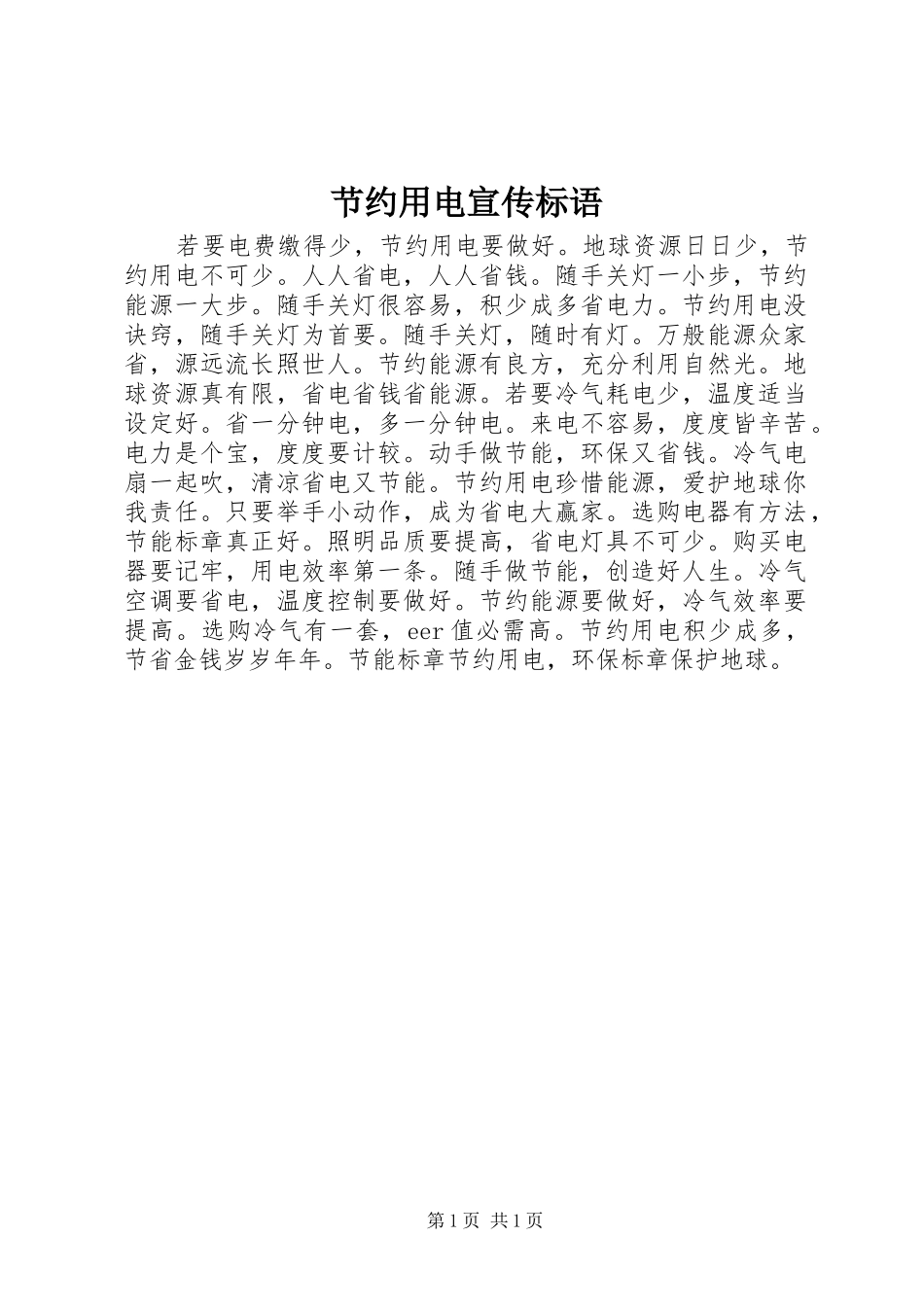 节约用电宣传标语

若要电费缴得少，节约用电要做好。地球资源日日少，节约用电不可少。人人省电，人人省钱。随手关灯一小步，节约能源一大步。随手关灯很容易，积少成多省电力。节约用电没诀窍，随手关灯为首要。随手关灯，随时有灯。万般能源众家省，源远流长照世人。节约能源有良方，充分利用自然光。地球资源真有限，省电省钱省能源。若要冷气耗电少，温度适当设定好。省一分钟电，多一分钟电。来电不容易，度度皆辛苦。电力是个宝，度度要计较。动手做节能，环保又省钱。冷气电扇一起吹，清凉省电又节能。节约用电珍惜能源，爱护地球你我责任。只要举手小动作，成为省电大赢家。选购电器有方法，节能标章真正好。照明品质要提高，省电灯具不可少。购买电器要记牢，用电效率第一条。随手做节能，创造好人生。冷气空调要省电，温度控制要做好。节约能源要做好，冷气效率要提高。选购冷气有一套，eer值必需高。节约用电积少成多，节省金钱岁岁年年。节能标章节约用电，环保标章保护地球。

第1页 共1页